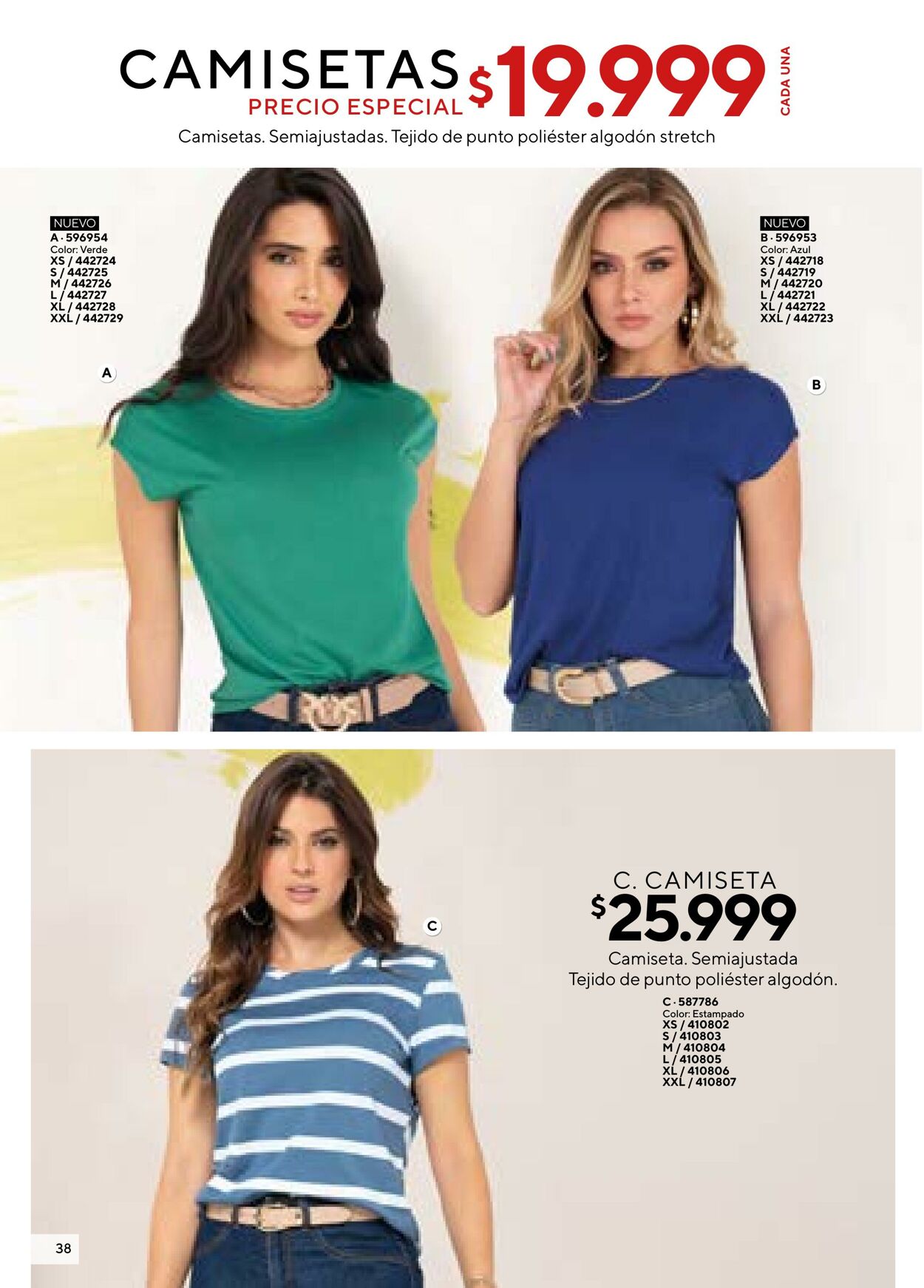 CAMISETAS
PRECIO ESPECIAL
$19.999
CADA UNA

Camisetas. Semiajustadas. Tejido de punto poliéster algodón stretch

NUEVO
A · 596954
Color: Verde
XS / 442724
S / 442725
M / 442726
L / 442727
XL / 442728
XXL / 442729

A

NUEVO
B · 596953
Color: Azul
XS / 442718
S / 442719
M / 442720
L / 442721
XL / 442722
XXL / 442723

B

C

C. CAMISETA
$25.999

Camiseta. Semiajustada
Tejido de punto poliéster algodón.

C · 587786
Color: Estampado
XS / 410802
S / 410803
M / 410804
L / 410805
XL / 410806
XXL / 410807

38